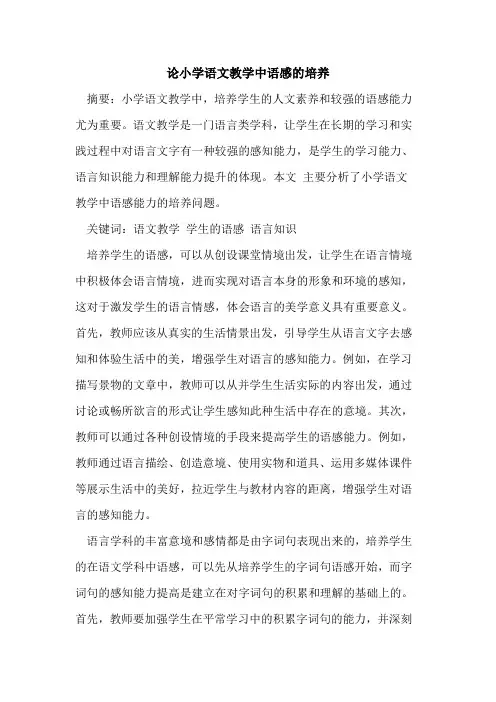 论小学语文教学中语感的培养

摘要：小学语文教学中，培养学生的人文素养和较强的语感能力尤为重要。语文教学是一门语言类学科，让学生在长期的学习和实践过程中对语言文字有一种较强的感知能力，是学生的学习能力、语言知识能力和理解能力提升的体现。本文 主要分析了小学语文教学中语感能力的培养问题。

关键词：语文教学 学生的语感 语言知识

培养学生的语感，可以从创设课堂情境出发，让学生在语言情境中积极体会语言情境，进而实现对语言本身的形象和环境的感知，这对于激发学生的语言情感，体会语言的美学意义具有重要意义。首先，教师应该从真实的生活情景出发，引导学生从语言文字去感知和体验生活中的美，增强学生对语言的感知能力。例如，在学习描写景物的文章中，教师可以从并学生生活实际的内容出发，通过讨论或畅所欲言的形式让学生感知此种生活中存在的意境。其次，教师可以通过各种创设情境的手段来提高学生的语感能力。例如，教师通过语言描绘、创造意境、使用实物和道具、运用多媒体课件等展示生活中的美好，拉近学生与教材内容的距离，增强学生对语言的感知能力。

语言学科的丰富意境和感情都是由字词句表现出来的，培养学生的在语文学科中语感，可以先从培养学生的字词句语感开始，而字词句的感知能力提高是建立在对字词句的积累和理解的基础上的。首先，教师要加强学生在平常学习中的积累字词句的能力，并深刻